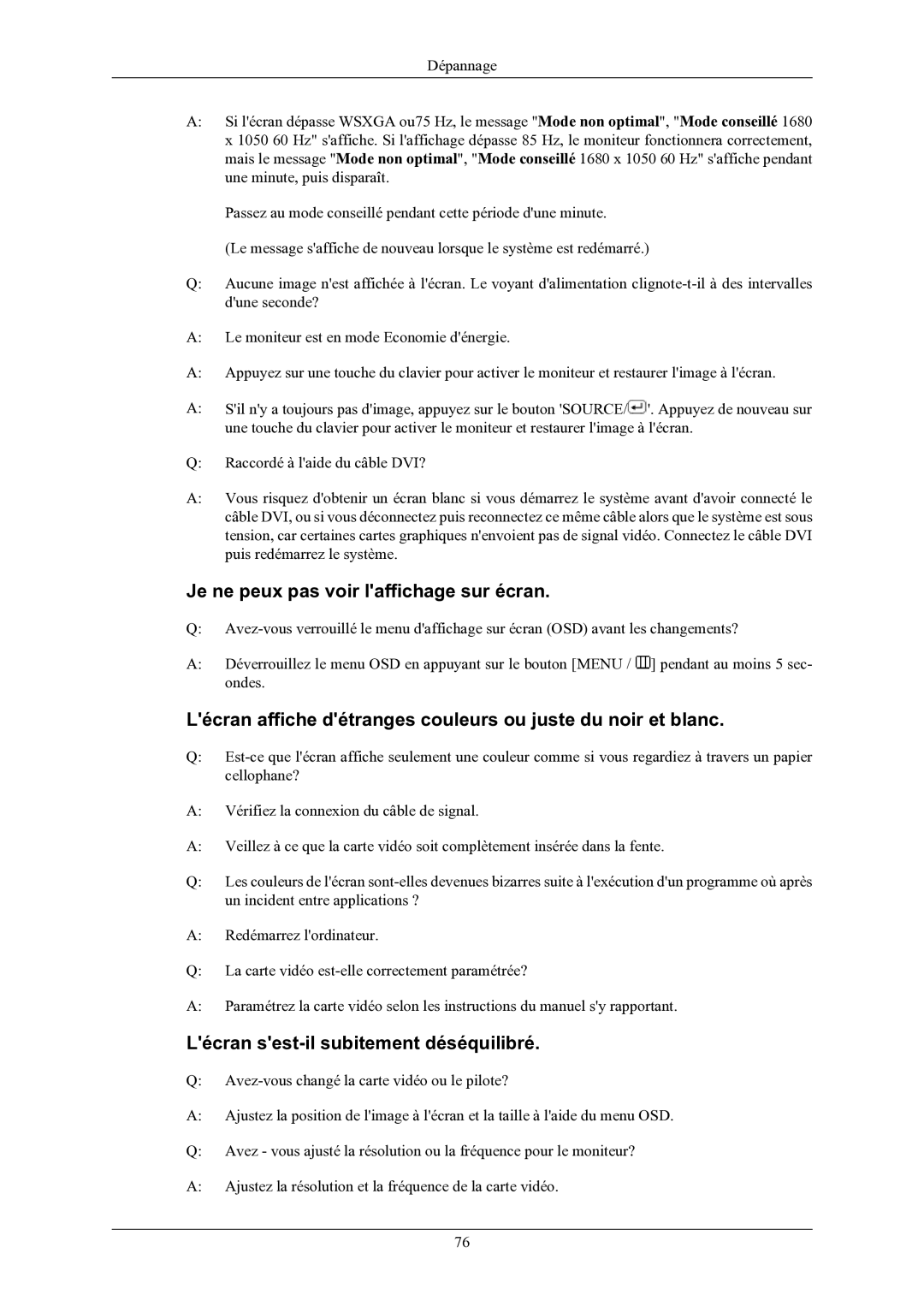 Dépannage

A: Si l'écran dépasse WSXGA ou75 Hz, le message "Mode non optimal", "Mode conseillé 1680 x 1050 60 Hz" s'affiche. Si l'affichage dépasse 85 Hz, le moniteur fonctionnera correctement, mais le message "Mode non optimal", "Mode conseillé 1680 x 1050 60 Hz" s'affiche pendant une minute, puis disparaît.

Passez au mode conseillé pendant cette période d'une minute.

(Le message s'affiche de nouveau lorsque le système est redémarré.)

Q: Aucune image n'est affichée à l'écran. Le voyant d'alimentation clignote-t-il à des intervalles d'une seconde?

A: Le moniteur est en mode Economie d'énergie.

A: Appuyez sur une touche du clavier pour activer le moniteur et restaurer l'image à l'écran.

A: S'il n'y a toujours pas d'image, appuyez sur le bouton 'SOURCE/'. Appuyez de nouveau sur une touche du clavier pour activer le moniteur et restaurer l'image à l'écran.

Q: Raccordé à l'aide du câble DVI?

A: Vous risquez d'obtenir un écran blanc si vous démarrez le système avant d'avoir connecté le câble DVI, ou si vous déconnectez puis reconnectez ce même câble alors que le système est sous tension, car certaines cartes graphiques n'envoient pas de signal vidéo. Connectez le câble DVI puis redémarrez le système.

Je ne peux pas voir l'affichage sur écran.

Q: Avez-vous verrouillé le menu d'affichage sur écran (OSD) avant les changements?

A: Déverrouillez le menu OSD en appuyant sur le bouton [MENU / ] pendant au moins 5 secondes.

L'écran affiche d'étranges couleurs ou juste du noir et blanc.

Q: Est-ce que l'écran affiche seulement une couleur comme si vous regardiez à travers un papier cellophane?

A: Vérifiez la connexion du câble de signal.

A: Veillez à ce que la carte vidéo soit complètement insérée dans la fente.

Q: Les couleurs de l'écran sont-elles devenues bizarres suite à l'exécution d'un programme où après un incident entre applications ?

A: Redémarrez l'ordinateur.

Q: La carte vidéo est-elle correctement paramétrée?

A: Paramétrez la carte vidéo selon les instructions du manuel s'y rapportant.

L'écran s'est-il subitement déséquilibré.

Q: Avez-vous changé la carte vidéo ou le pilote?

A: Ajustez la position de l'image à l'écran et la taille à l'aide du menu OSD.

Q: Avez - vous ajusté la résolution ou la fréquence pour le moniteur?

A: Ajustez la résolution et la fréquence de la carte vidéo.

76